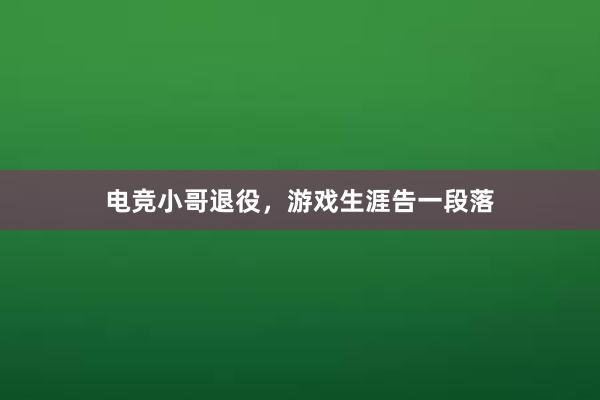 电竞小哥退役，游戏生涯告一段落